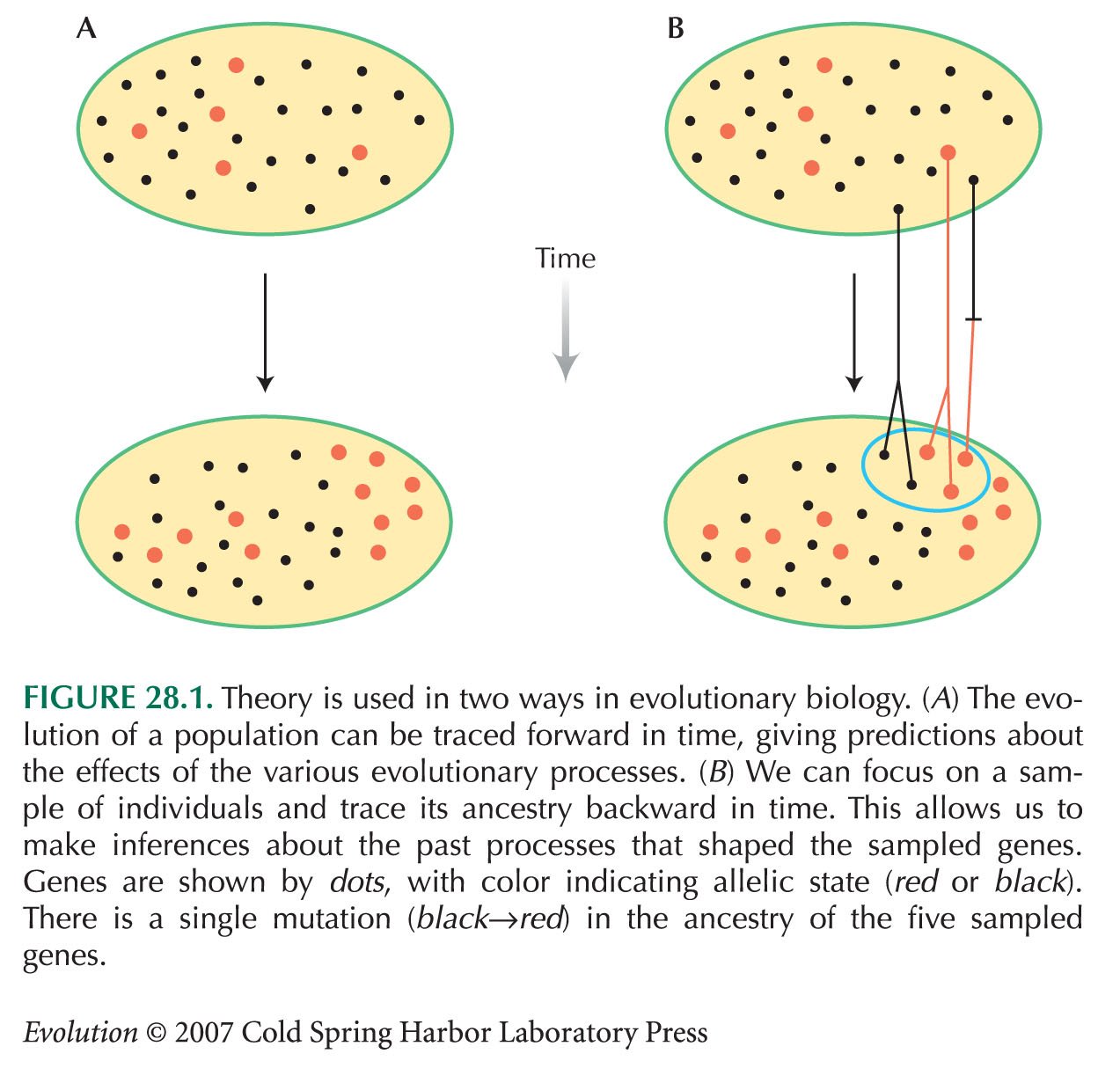 A

B

Time

FIGURE 28.1. Theory is used in two ways in evolutionary biology. (A) The evolution of a population can be traced forward in time, giving predictions about the effects of the various evolutionary processes. (B) We can focus on a sample of individuals and trace its ancestry backward in time. This allows us to make inferences about the past processes that shaped the sampled genes. Genes are shown by dots, with color indicating allelic state (red or black). There is a single mutation (black→red) in the ancestry of the five sampled genes.

Evolution © 2007 Cold Spring Harbor Laboratory Press